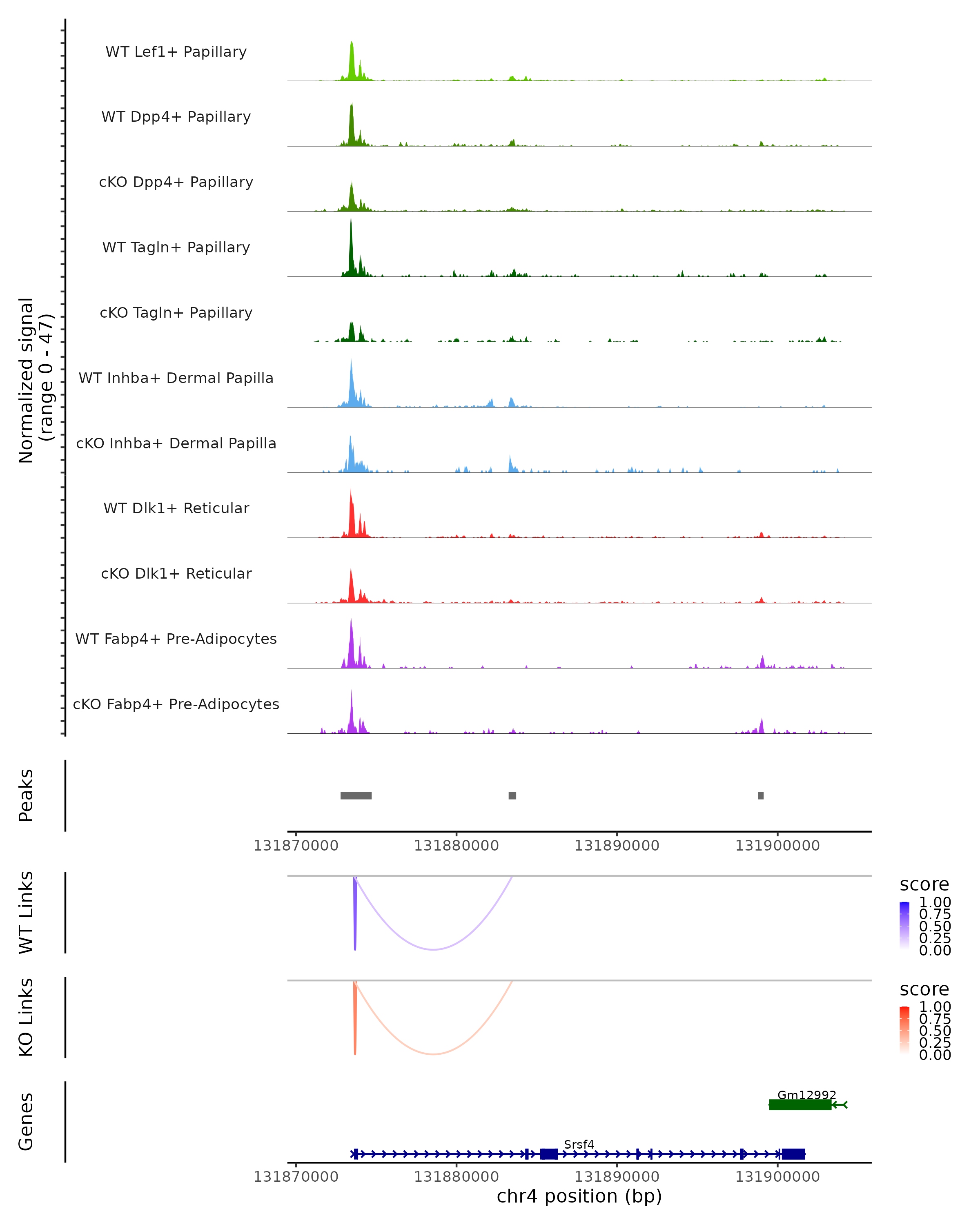 Normalized signal
(range 0 - 47)

WT Lef1+ Papillary

WT Dpp4+ Papillary

cKO Dpp4+ Papillary

WT Tagln+ Papillary

cKO Tagln+ Papillary

WT Inhba+ Dermal Papilla

cKO Inhba+ Dermal Papilla

WT Dlk1+ Reticular

cKO Dlk1+ Reticular

WT Fabp4+ Pre-Adipocytes

cKO Fabp4+ Pre-Adipocytes

Peaks

131870000 131880000 131890000 131900000

WT Links

score
1.00
0.75
0.50
0.25
0.00

KO Links

score
1.00
0.75
0.50
0.25
0.00

Genes

Gm12992

Srsf4

131870000 131880000 131890000 131900000

chr4 position (bp)